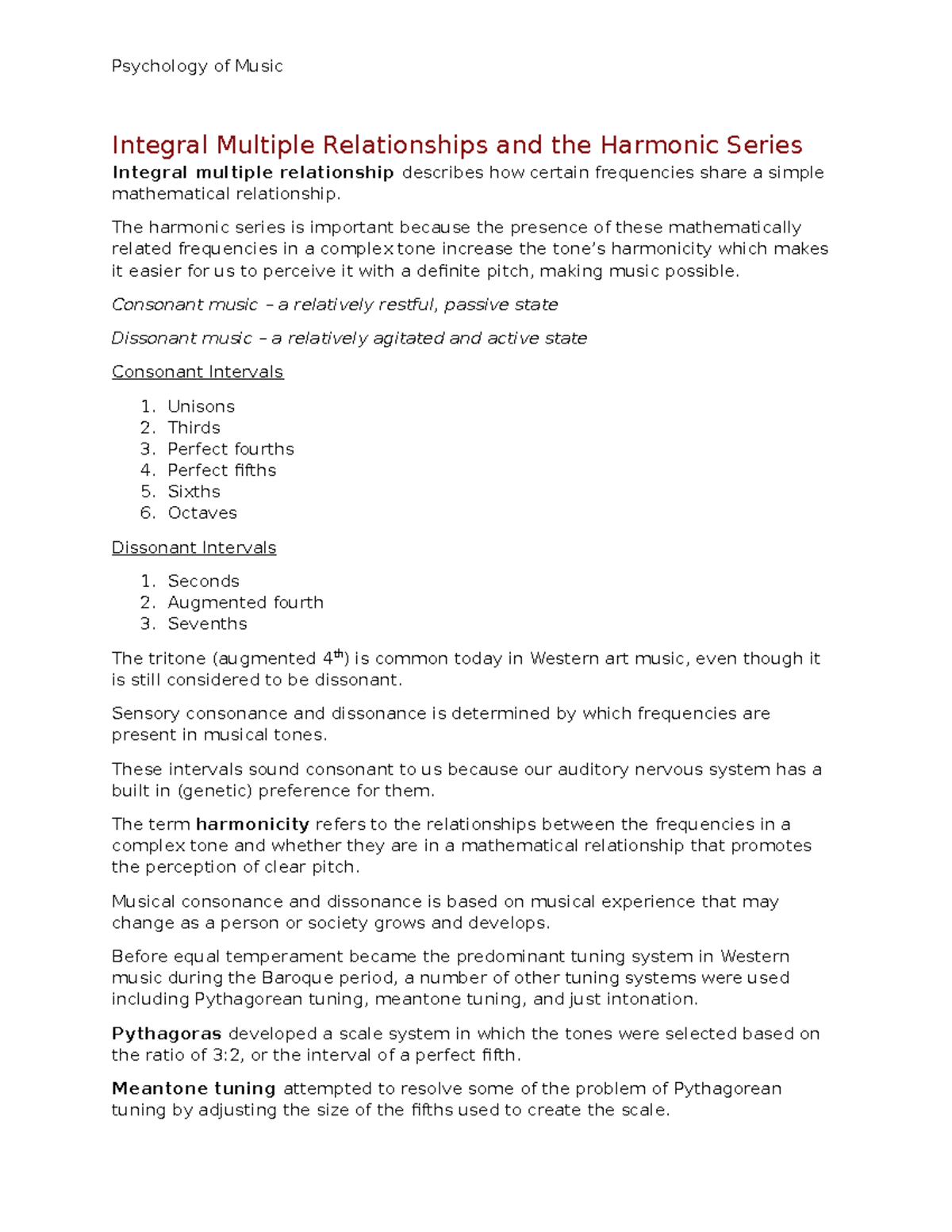 Psychology of Music

Integral Multiple Relationships and the Harmonic Series

Integral multiple relationship describes how certain frequencies share a simple mathematical relationship.

The harmonic series is important because the presence of these mathematically related frequencies in a complex tone increase the tone's harmonicity which makes it easier for us to perceive it with a definite pitch, making music possible.

Consonant music – a relatively restful, passive state

Dissonant music – a relatively agitated and active state

Consonant Intervals

1. Unisons
2. Thirds
3. Perfect fourths
4. Perfect fifths
5. Sixths
6. Octaves

Dissonant Intervals

1. Seconds
2. Augmented fourth
3. Sevenths

The tritone (augmented 4th) is common today in Western art music, even though it is still considered to be dissonant.

Sensory consonance and dissonance is determined by which frequencies are present in musical tones.

These intervals sound consonant to us because our auditory nervous system has a built in (genetic) preference for them.

The term harmonicity refers to the relationships between the frequencies in a complex tone and whether they are in a mathematical relationship that promotes the perception of clear pitch.

Musical consonance and dissonance is based on musical experience that may change as a person or society grows and develops.

Before equal temperament became the predominant tuning system in Western music during the Baroque period, a number of other tuning systems were used including Pythagorean tuning, meantone tuning, and just intonation.

Pythagoras developed a scale system in which the tones were selected based on the ratio of 3:2, or the interval of a perfect fifth.

Meantone tuning attempted to resolve some of the problem of Pythagorean tuning by adjusting the size of the fifths used to create the scale.